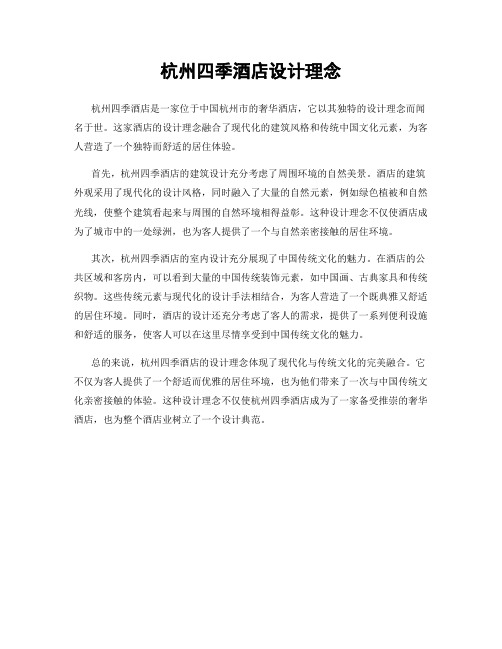 杭州四季酒店设计理念

杭州四季酒店是一家位于中国杭州市的奢华酒店，它以其独特的设计理念而闻名于世。这家酒店的设计理念融合了现代化的建筑风格和传统中国文化元素，为客人营造了一个独特而舒适的居住体验。

首先，杭州四季酒店的建筑设计充分考虑了周围环境的自然美景。酒店的建筑外观采用了现代化的设计风格，同时融入了大量的自然元素，例如绿色植被和自然光线，使整个建筑看起来与周围的自然环境相得益彰。这种设计理念不仅使酒店成为了城市中的一处绿洲，也为客人提供了一个与自然亲密接触的居住环境。

其次，杭州四季酒店的室内设计充分展现了中国传统文化的魅力。在酒店的公共区域和客房内，可以看到大量的中国传统装饰元素，如中国画、古典家具和传统织物。这些传统元素与现代化的设计手法相结合，为客人营造了一个既典雅又舒适的居住环境。同时，酒店的设计还充分考虑了客人的需求，提供了一系列便利设施和舒适的服务，使客人可以在这里尽情享受到中国传统文化的魅力。

总的来说，杭州四季酒店的设计理念体现了现代化与传统文化的完美融合。它不仅为客人提供了一个舒适而优雅的居住环境，也为他们带来了一次与中国传统文化亲密接触的体验。这种设计理念不仅使杭州四季酒店成为了一家备受推崇的奢华酒店，也为整个酒店业树立了一个设计典范。